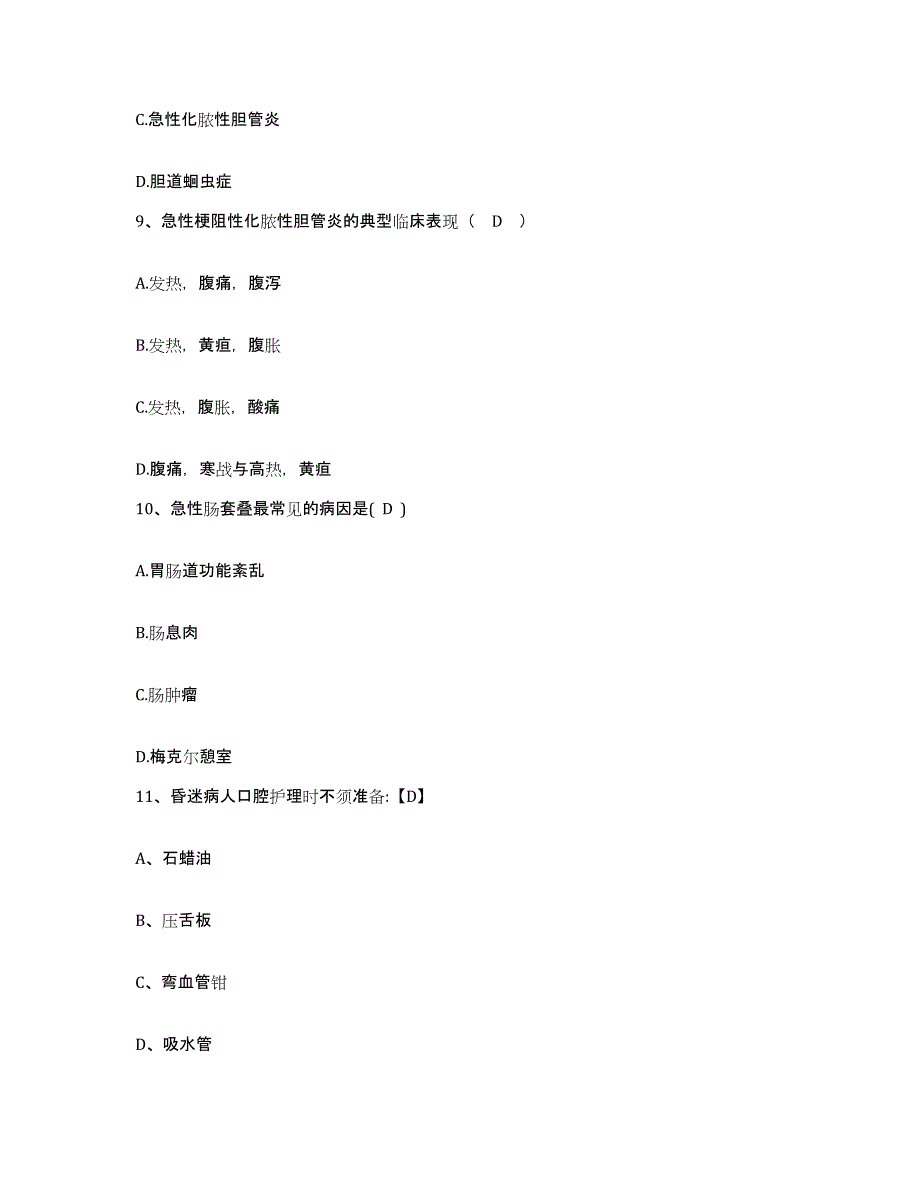 C.急性化脓性胆管炎

D.胆道蛔虫症

9、急性梗阻性化脓性胆管炎的典型临床表现（ D ）

A.发热，腹痛，腹泻

B.发热，黄疸，腹胀

C.发热，腹胀，酸痛

D.腹痛，寒战与高热，黄疸

10、急性肠套叠最常见的病因是( D )

A.胃肠道功能紊乱

B.肠息肉

C.肠肿瘤

D.梅克尔憩室

11、昏迷病人口腔护理时不须准备:【D】

A、石蜡油

B、压舌板

C、弯血管钳

D、吸水管